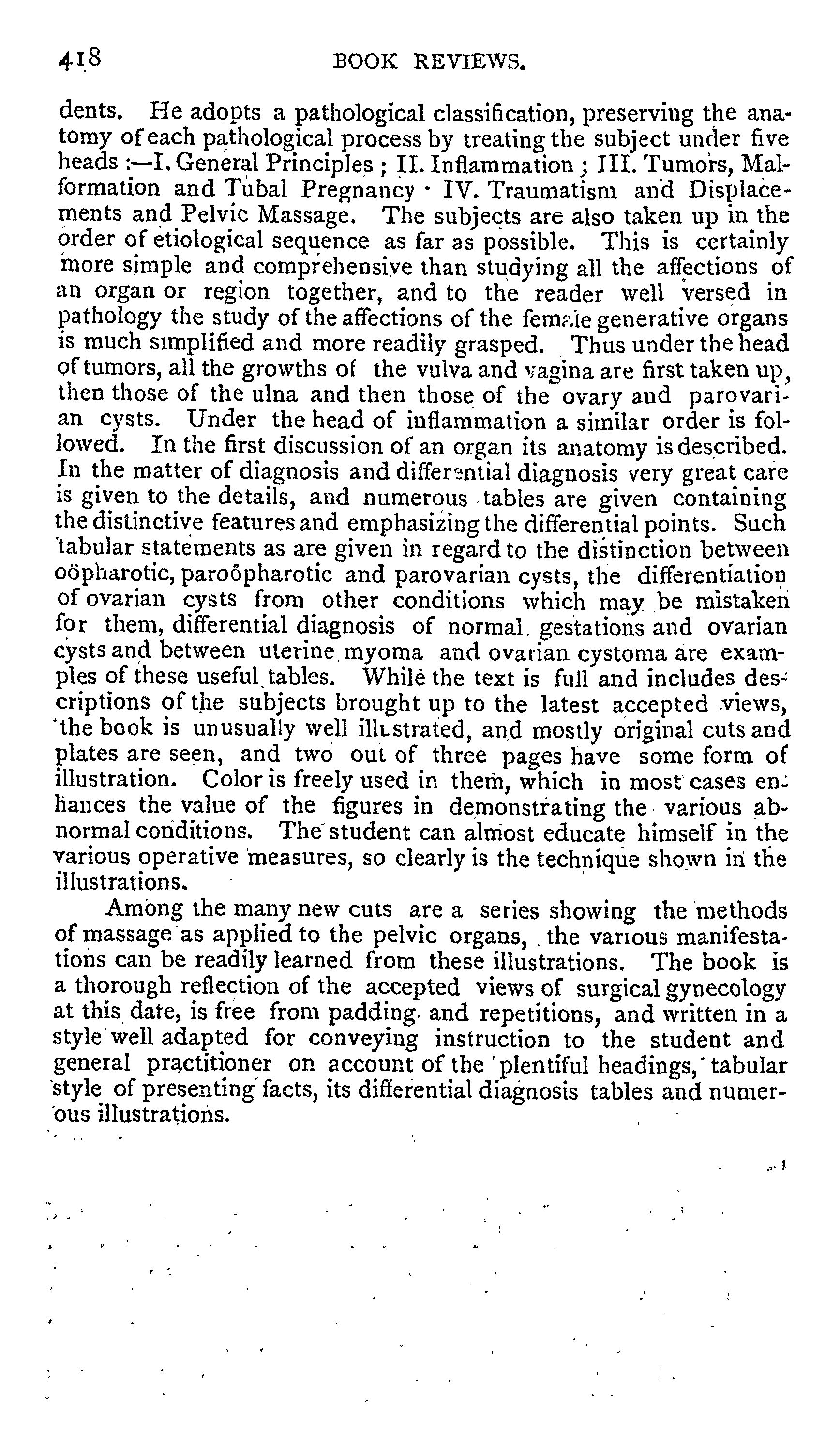 418 BOOK REVIEWS.

dents. He adopts a pathological classification, preserving the anatomy of each pathological process by treating the subject under five heads :—I. General Principles ; II. Inflammation ; III. Tumors, Malformation and Tubal Pregnancy · IV. Traumatism and Displacements and Pelvic Massage. The subjects are also taken up in the order of etiological sequence as far as possible. This is certainly more simple and comprehensive than studying all the affections of an organ or region together, and to the reader well versed in pathology the study of the affections of the female generative organs is much simplified and more readily grasped. Thus under the head of tumors, all the growths of the vulva and vagina are first taken up, then those of the ulna and then those of the ovary and parovarian cysts. Under the head of inflammation a similar order is followed. In the first discussion of an organ its anatomy is described. In the matter of diagnosis and differential diagnosis very great care is given to the details, and numerous tables are given containing the distinctive features and emphasizing the differential points. Such tabular statements as are given in regard to the distinction between oöpharotic, paroöpharotic and parovarian cysts, the differentiation of ovarian cysts from other conditions which may be mistaken for them, differential diagnosis of normal gestations and ovarian cysts and between uterine myoma and ovarian cystoma are examples of these useful tables. While the text is full and includes descriptions of the subjects brought up to the latest accepted views, the book is unusually well illustrated, and mostly original cuts and plates are seen, and two out of three pages have some form of illustration. Color is freely used in them, which in most cases enhances the value of the figures in demonstrating the various abnormal conditions. The student can almost educate himself in the various operative measures, so clearly is the technique shown in the illustrations.

Among the many new cuts are a series showing the methods of massage as applied to the pelvic organs, the various manifestations can be readily learned from these illustrations. The book is a thorough reflection of the accepted views of surgical gynecology at this date, is free from padding and repetitions, and written in a style well adapted for conveying instruction to the student and general practitioner on account of the plentiful headings, tabular style of presenting facts, its differential diagnosis tables and numerous illustrations.